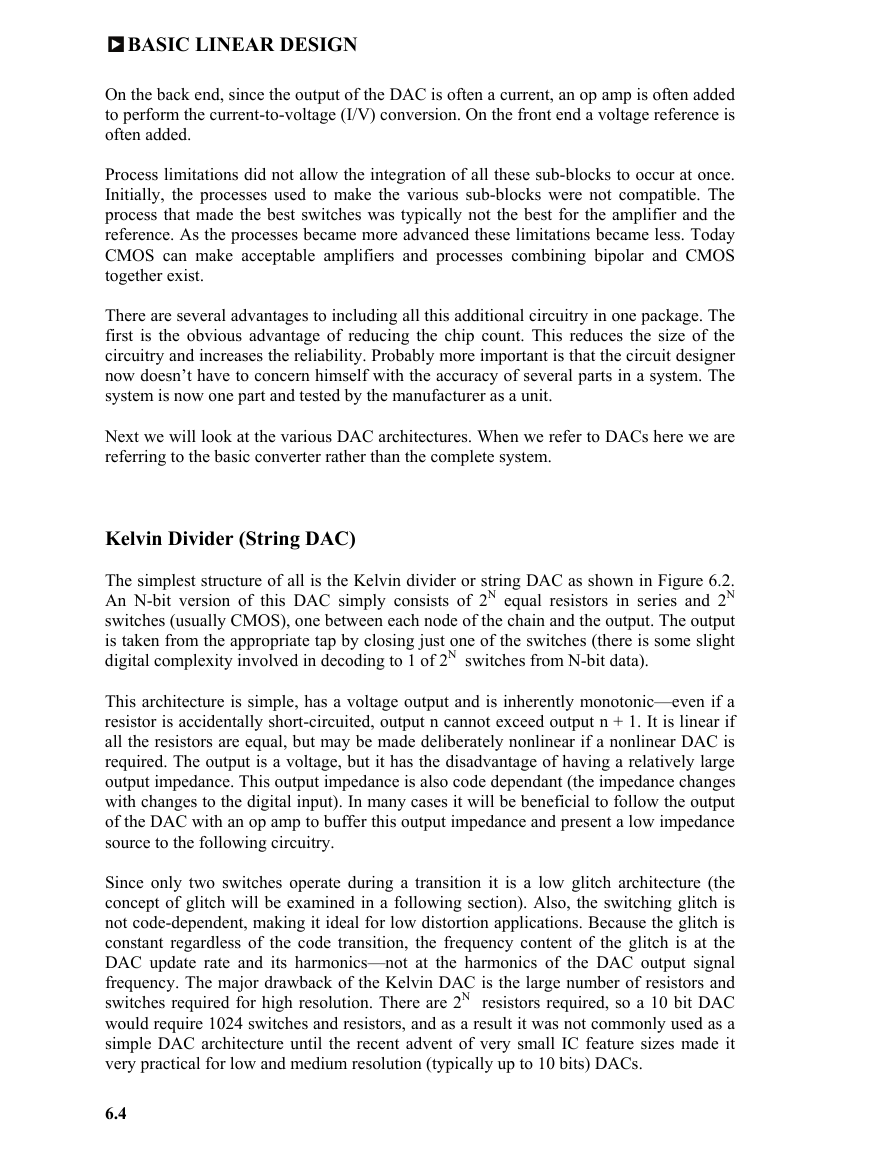 BASIC LINEAR DESIGN

On the back end, since the output of the DAC is often a current, an op amp is often added to perform the current-to-voltage (I/V) conversion. On the front end a voltage reference is often added.

Process limitations did not allow the integration of all these sub-blocks to occur at once. Initially, the processes used to make the various sub-blocks were not compatible. The process that made the best switches was typically not the best for the amplifier and the reference. As the processes became more advanced these limitations became less. Today CMOS can make acceptable amplifiers and processes combining bipolar and CMOS together exist.

There are several advantages to including all this additional circuitry in one package. The first is the obvious advantage of reducing the chip count. This reduces the size of the circuitry and increases the reliability. Probably more important is that the circuit designer now doesn't have to concern himself with the accuracy of several parts in a system. The system is now one part and tested by the manufacturer as a unit.

Next we will look at the various DAC architectures. When we refer to DACs here we are referring to the basic converter rather than the complete system.

Kelvin Divider (String DAC)

The simplest structure of all is the Kelvin divider or string DAC as shown in Figure 6.2. An N-bit version of this DAC simply consists of $2^N$ equal resistors in series and $2^N$ switches (usually CMOS), one between each node of the chain and the output. The output is taken from the appropriate tap by closing just one of the switches (there is some slight digital complexity involved in decoding to 1 of $2^N$ switches from N-bit data).

This architecture is simple, has a voltage output and is inherently monotonic—even if a resistor is accidentally short-circuited, output n cannot exceed output n + 1. It is linear if all the resistors are equal, but may be made deliberately nonlinear if a nonlinear DAC is required. The output is a voltage, but it has the disadvantage of having a relatively large output impedance. This output impedance is also code dependant (the impedance changes with changes to the digital input). In many cases it will be beneficial to follow the output of the DAC with an op amp to buffer this output impedance and present a low impedance source to the following circuitry.

Since only two switches operate during a transition it is a low glitch architecture (the concept of glitch will be examined in a following section). Also, the switching glitch is not code-dependent, making it ideal for low distortion applications. Because the glitch is constant regardless of the code transition, the frequency content of the glitch is at the DAC update rate and its harmonics—not at the harmonics of the DAC output signal frequency. The major drawback of the Kelvin DAC is the large number of resistors and switches required for high resolution. There are $2^N$ resistors required, so a 10 bit DAC would require 1024 switches and resistors, and as a result it was not commonly used as a simple DAC architecture until the recent advent of very small IC feature sizes made it very practical for low and medium resolution (typically up to 10 bits) DACs.

6.4